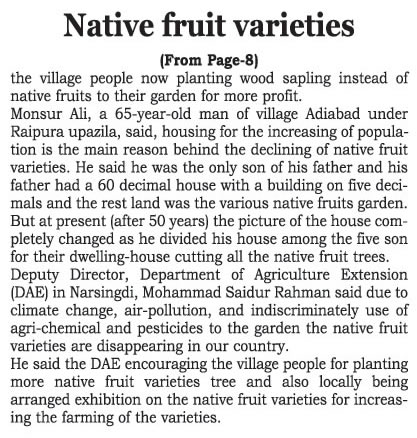 Native fruit varieties

(From Page-8)

the village people now planting wood sapling instead of native fruits to their garden for more profit.

Monsur Ali, a 65-year-old man of village Adiabad under Raipura upazila, said, housing for the increasing of population is the main reason behind the declining of native fruit varieties. He said he was the only son of his father and his father had a 60 decimal house with a building on five decimals and the rest land was the various native fruits garden. But at present (after 50 years) the picture of the house completely changed as he divided his house among the five son for their dwelling-house cutting all the native fruit trees.

Deputy Director, Department of Agriculture Extension (DAE) in Narsingdi, Mohammad Saidur Rahman said due to climate change, air-pollution, and indiscriminately use of agri-chemical and pesticides to the garden the native fruit varieties are disappearing in our country.

He said the DAE encouraging the village people for planting more native fruit varieties tree and also locally being arranged exhibition on the native fruit varieties for increasing the farming of the varieties.